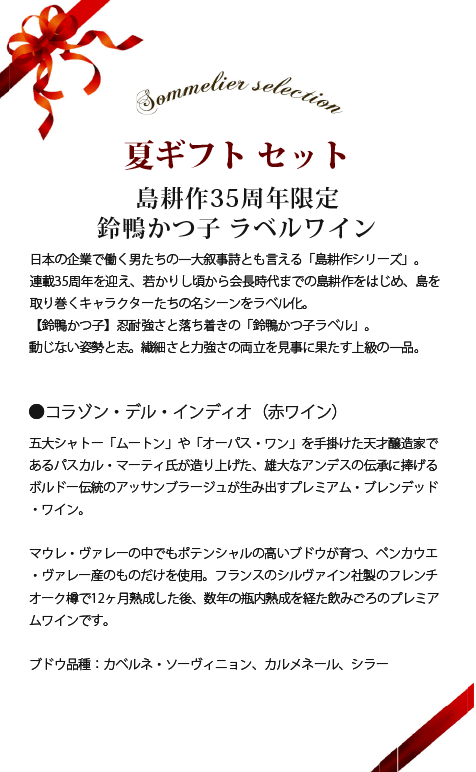 Sommelier selection

夏ギフト セット

島耕作35周年限定
鈴鴨かつ子 ラベルワイン

日本の企業で働く男たちの一大叙事詩とも言える「島耕作シリーズ」。
連載35周年を迎え、若かりし頃から会長時代までの島耕作をはじめ、島を取り巻くキャラクターたちの名シーンをラベル化。
【鈴鴨かつ子】忍耐強さと落ち着きの「鈴鴨かつ子ラベル」。
動じない姿勢と志。繊細さと力強さの両立を見事に果たす上級の一品。

●コラゾン・デル・インディオ（赤ワイン）

五大シャトー「ムートン」や「オーパス・ワン」を手掛けた天才醸造家であるパスカル・マーティ氏が造り上げた、雄大なアンデスの伝承に捧げるボルドー伝統のアッサンブラージュが生み出すプレミアム・ブレンデッド・ワイン。

マウレ・ヴァレーの中でもポテンシャルの高いブドウが育つ、ペンカウエ・ヴァレー産のものだけを使用。フランスのシルヴァイン社製のフレンチオーク樽で12ヶ月熟成した後、数年の瓶内熟成を経た飲みごろのプレミアムワインです。

ブドウ品種：カベルネ・ソーヴィニョン、カルメネール、シラー